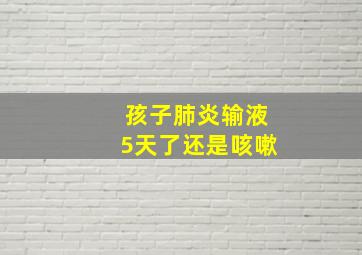 孩子肺炎输液
5天了还是咳嗽